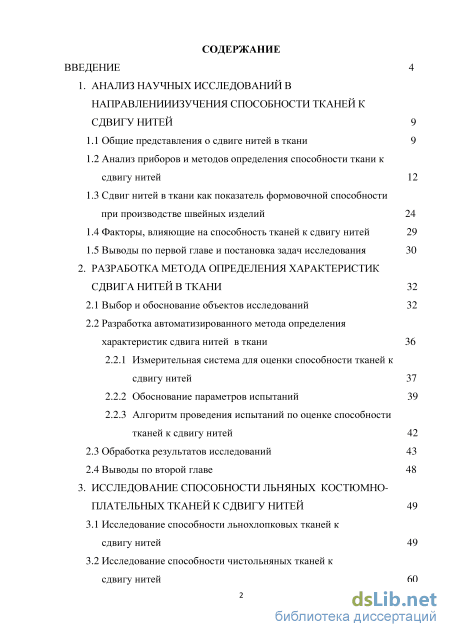 СОДЕРЖАНИЕ

ВВЕДЕНИЕ 4

1. АНАЛИЗ НАУЧНЫХ ИССЛЕДОВАНИЙ В НАПРАВЛЕНИИИЗУЧЕНИЯ СПОСОБНОСТИ ТКАНЕЙ К СДВИГУ НИТЕЙ 9

1.1 Общие представления о сдвиге нитей в ткани 9

1.2 Анализ приборов и методов определения способности ткани к сдвигу нитей 12

1.3 Сдвиг нитей в ткани как показатель формовочной способности при производстве швейных изделий 24

1.4 Факторы, влияющие на способность тканей к сдвигу нитей 29

1.5 Выводы по первой главе и постановка задач исследования 30

2. РАЗРАБОТКА МЕТОДА ОПРЕДЕЛЕНИЯ ХАРАКТЕРИСТИК СДВИГА НИТЕЙ В ТКАНИ 32

2.1 Выбор и обоснование объектов исследований 32

2.2 Разработка автоматизированного метода определения характеристик сдвига нитей в ткани 36

2.2.1 Измерительная система для оценки способности тканей к сдвигу нитей 37

2.2.2 Обоснование параметров испытаний 39

2.2.3 Алгоритм проведения испытаний по оценке способности тканей к сдвигу нитей 42

2.3 Обработка результатов исследований 43

2.4 Выводы по второй главе 48

3. ИССЛЕДОВАНИЕ СПОСОБНОСТИ ЛЬНЯНЫХ КОСТЮМНО-ПЛАТЕЛЬНЫХ ТКАНЕЙ К СДВИГУ НИТЕЙ 49

3.1 Исследование способности льнохлопковых тканей к сдвигу нитей 49

3.2 Исследование способности чистольняных тканей к сдвигу нитей 60

2

dsLib.net
библиотека диссертаций